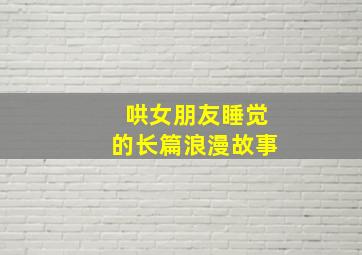 哄女朋友睡觉
的长篇浪漫故事